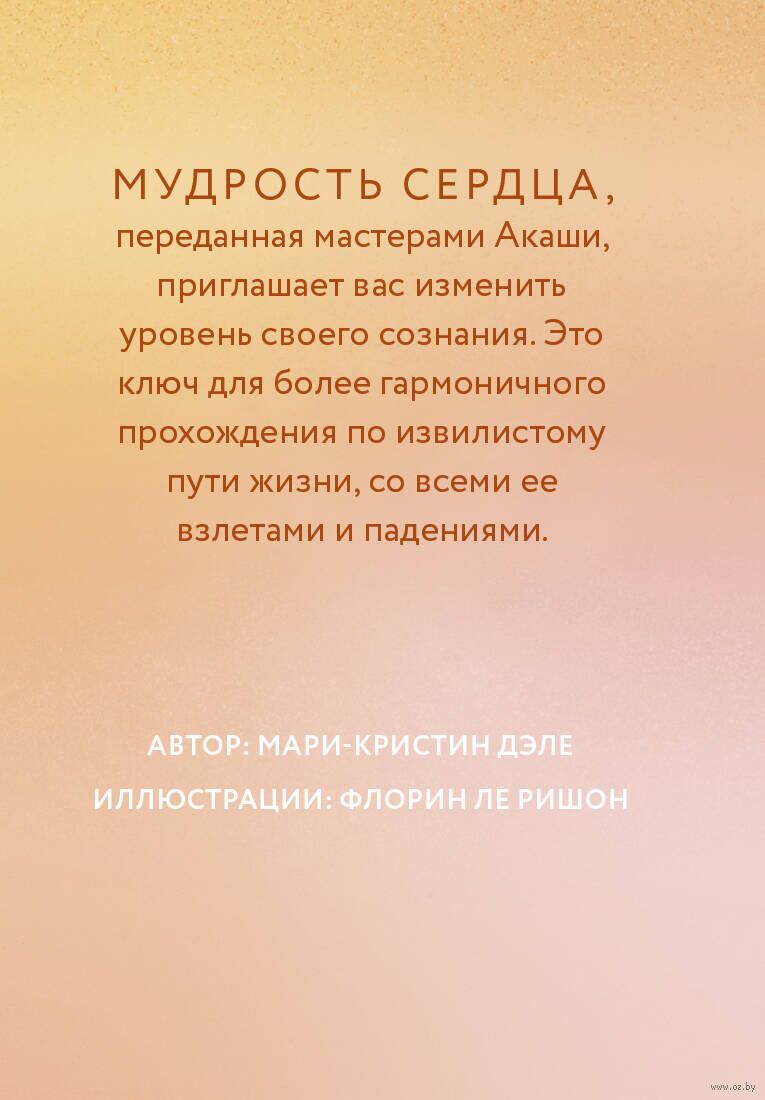 МУДРОСТЬ СЕРДЦА, переданная мастерами Акаши, приглашает вас изменить уровень своего сознания. Это ключ для более гармоничного прохождения по извилистому пути жизни, со всеми ее взлетами и падениями.

АВТОР: МАРИ-КРИСТИН ДЭЛЕ

ИЛЛЮСТРАЦИИ: ФЛОРИН ЛЕ РИШОН

www.oz.by